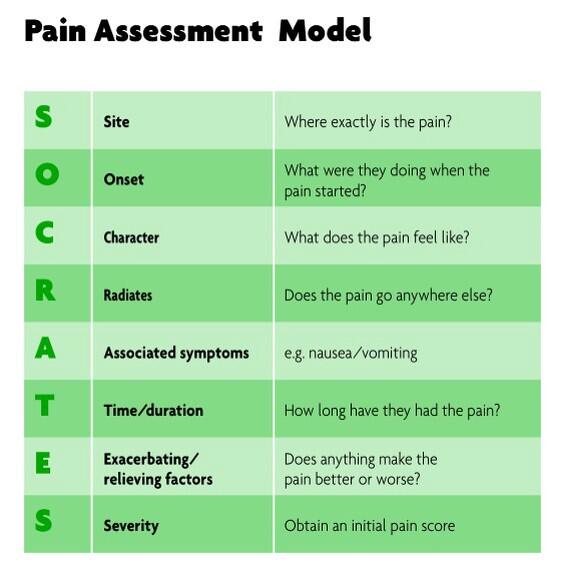 Pain Assessment Model

| | | |
|---|---|---|
| S | Site | Where exactly is the pain? |
| O | Onset | What were they doing when the pain started? |
| C | Character | What does the pain feel like? |
| R | Radiates | Does the pain go anywhere else? |
| A | Associated symptoms | e.g. nausea/vomiting |
| T | Time/duration | How long have they had the pain? |
| E | Exacerbating/ relieving factors | Does anything make the pain better or worse? |
| S | Severity | Obtain an initial pain score |